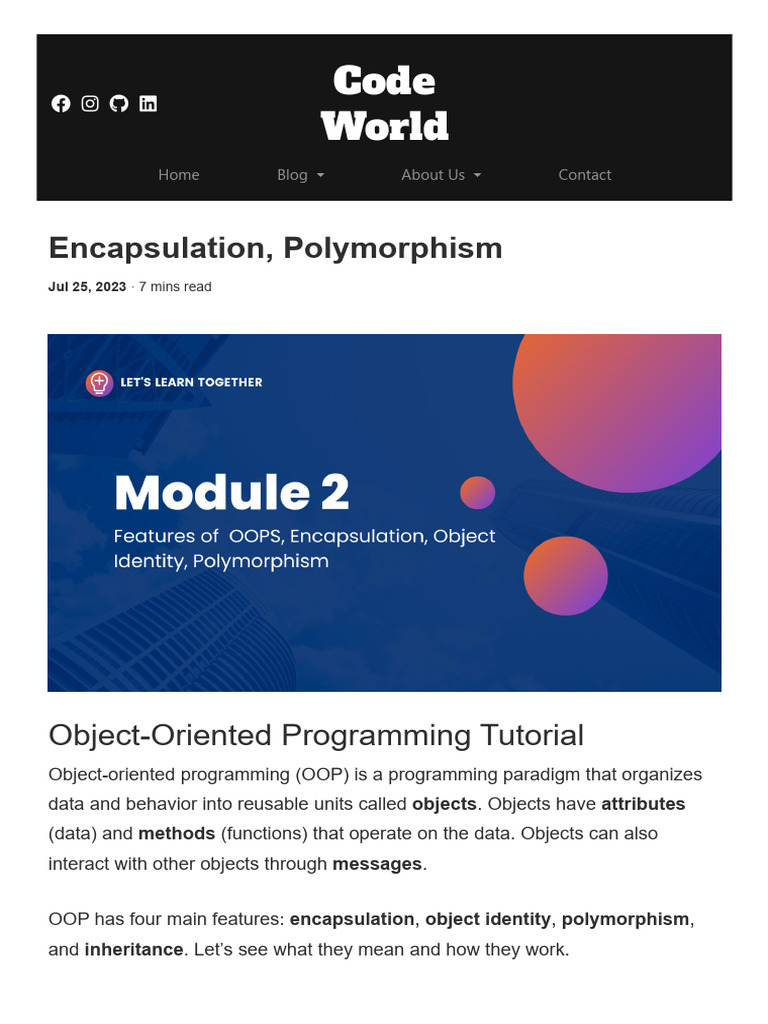 Code World

Home Blog About Us Contact

Encapsulation, Polymorphism

Jul 25, 2023 · 7 mins read

LET'S LEARN TOGETHER

Module 2

Features of OOPS, Encapsulation, Object Identity, Polymorphism

Object-Oriented Programming Tutorial

Object-oriented programming (OOP) is a programming paradigm that organizes data and behavior into reusable units called objects. Objects have attributes (data) and methods (functions) that operate on the data. Objects can also interact with other objects through messages.

OOP has four main features: encapsulation, object identity, polymorphism, and inheritance. Let's see what they mean and how they work.